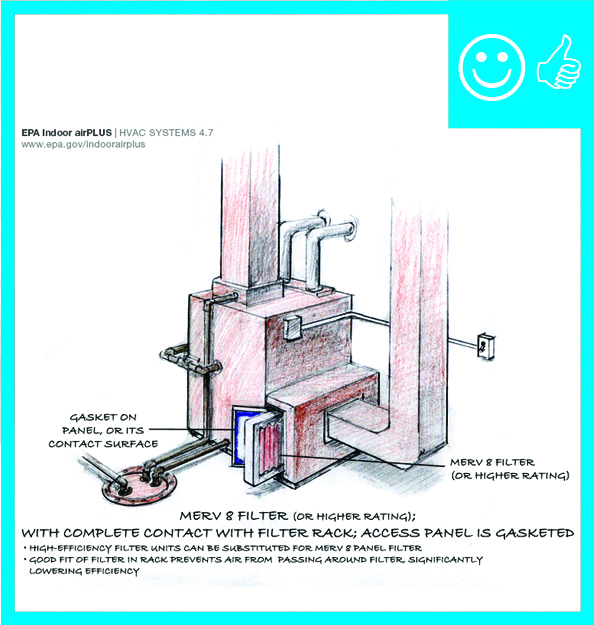 EPA Indoor airPLUS | HVAC SYSTEMS 4.7
www.epa.gov/indoorairplus

GASKET ON PANEL, OR ITS CONTACT SURFACE

MERV 8 FILTER (OR HIGHER RATING)

MERV 8 FILTER (OR HIGHER RATING);
WITH COMPLETE CONTACT WITH FILTER RACK; ACCESS PANEL IS GASKETED

• HIGH-EFFICIENCY FILTER UNITS CAN BE SUBSTITUTED FOR MERV 8 PANEL FILTER
• GOOD FIT OF FILTER IN RACK PREVENTS AIR FROM PASSING AROUND FILTER, SIGNIFICANTLY LOWERING EFFICIENCY